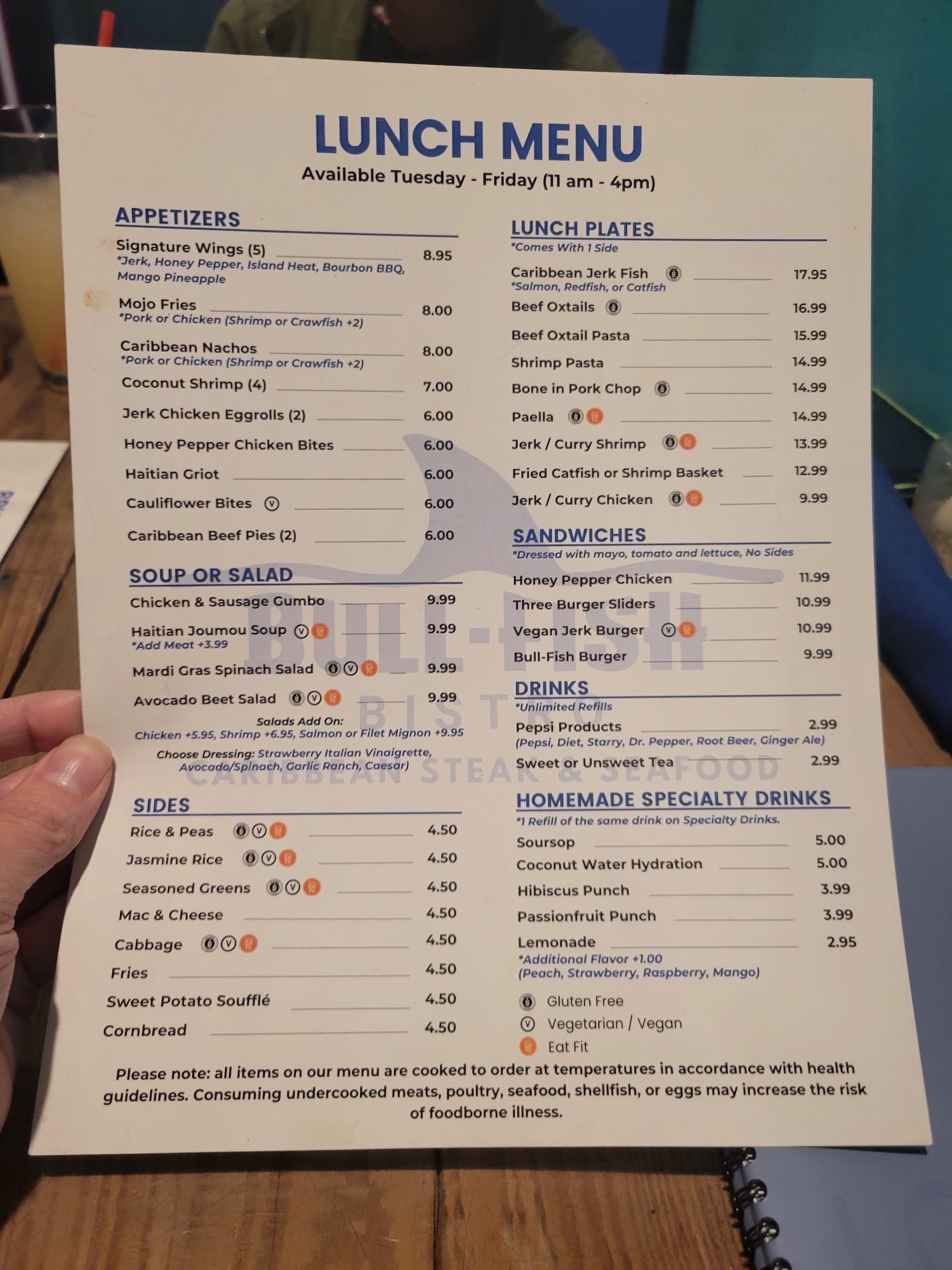 LUNCH MENU
Available Tuesday - Friday (11 am - 4pm)

APPETIZERS

Signature Wings (5) 8.95
*Jerk, Honey Pepper, Island Heat, Bourbon BBQ, Mango Pineapple

Mojo Fries 8.00
*Pork or Chicken (Shrimp or Crawfish +2)

Caribbean Nachos 8.00
*Pork or Chicken (Shrimp or Crawfish +2)

Coconut Shrimp (4) 7.00

Jerk Chicken Eggrolls (2) 6.00

Honey Pepper Chicken Bites 6.00

Haitian Griot 6.00

Cauliflower Bites 6.00

Caribbean Beef Pies (2) 6.00

SOUP OR SALAD

Chicken & Sausage Gumbo 9.99

Haitian Joumou Soup 9.99
*Add Meat +3.99

Mardi Gras Spinach Salad 9.99

Avocado Beet Salad 9.99

Salads Add On:
Chicken +5.95, Shrimp +6.95, Salmon or Filet Mignon +9.95

Choose Dressing: Strawberry Italian Vinaigrette, Avocado/Spinach, Garlic Ranch, Caesar)

SIDES

Rice & Peas 4.50

Jasmine Rice 4.50

Seasoned Greens 4.50

Mac & Cheese 4.50

Cabbage 4.50

Fries 4.50

Sweet Potato Soufflé 4.50

Cornbread 4.50

LUNCH PLATES
*Comes With 1 Side

Caribbean Jerk Fish 17.95
*Salmon, Redfish, or Catfish

Beef Oxtails 16.99

Beef Oxtail Pasta 15.99

Shrimp Pasta 14.99

Bone in Pork Chop 14.99

Paella 14.99

Jerk / Curry Shrimp 13.99

Fried Catfish or Shrimp Basket 12.99

Jerk / Curry Chicken 9.99

SANDWICHES
*Dressed with mayo, tomato and lettuce, No Sides

Honey Pepper Chicken 11.99

Three Burger Sliders 10.99

Vegan Jerk Burger 10.99

Bull-Fish Burger 9.99

DRINKS
*Unlimited Refills

Pepsi Products 2.99
(Pepsi, Diet, Starry, Dr. Pepper, Root Beer, Ginger Ale)

Sweet or Unsweet Tea 2.99

HOMEMADE SPECIALTY DRINKS
*1 Refill of the same drink on Specialty Drinks.

Soursop 5.00

Coconut Water Hydration 5.00

Hibiscus Punch 3.99

Passionfruit Punch 3.99

Lemonade 2.95
*Additional Flavor +1.00
(Peach, Strawberry, Raspberry, Mango)

Gluten Free
Vegetarian / Vegan
Eat Fit

Please note: all items on our menu are cooked to order at temperatures in accordance with health guidelines. Consuming undercooked meats, poultry, seafood, shellfish, or eggs may increase the risk of foodborne illness.

BULL-FISH
BISTRO
CARIBBEAN STEAK & SEAFOOD